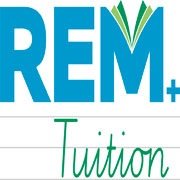 REM+
Tuition